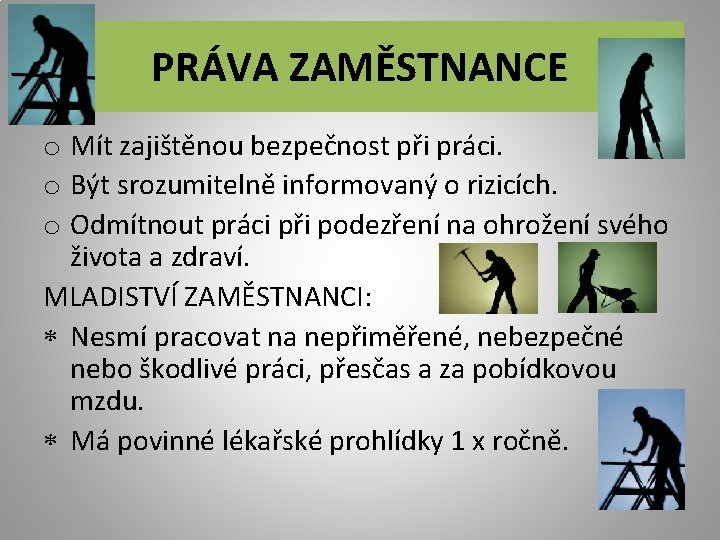 PRÁVA ZAMĚSTNANCE

o Mít zajištěnou bezpečnost při práci.

o Být srozumitelně informovaný o rizicích.

o Odmítnout práci při podezření na ohrožení svého života a zdraví.

MLADISTVÍ ZAMĚSTNANCI:

* Nesmí pracovat na nepřiměřené, nebezpečné nebo škodlivé práci, přesčas a za pobídkovou mzdu.

* Má povinné lékařské prohlídky 1 x ročně.